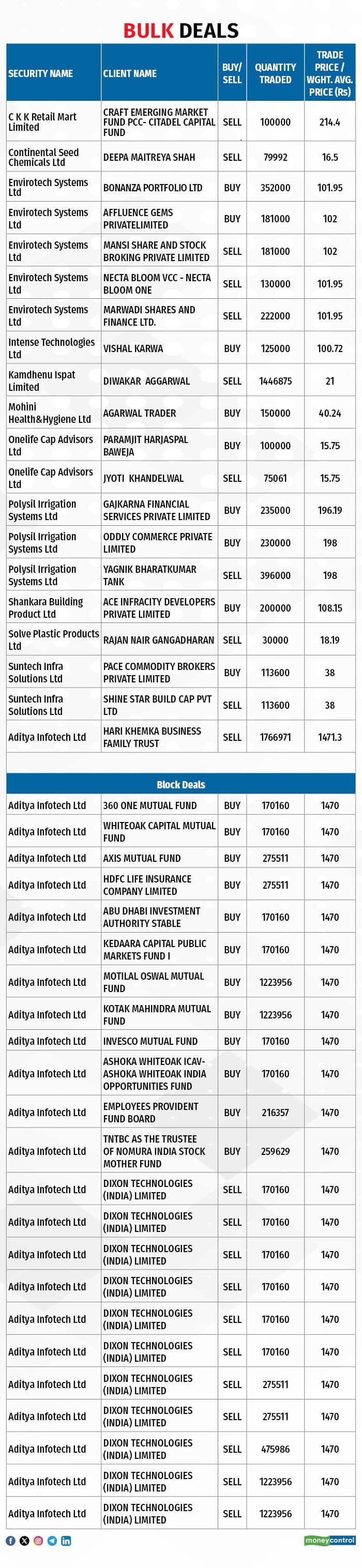 BULK DEALS

| SECURITY NAME | CLIENT NAME | BUY/ SELL | QUANTITY TRADED | TRADE PRICE / WGHT. AVG. PRICE (Rs) |
|---|---|---|---|---|
| C K K Retail Mart Limited | CRAFT EMERGING MARKET FUND PCC- CITADEL CAPITAL FUND | SELL | 100000 | 214.4 |
| Continental Seed Chemicals Ltd | DEEPA MAITREYA SHAH | SELL | 79992 | 16.5 |
| Envirotech Systems Ltd | BONANZA PORTFOLIO LTD | BUY | 352000 | 101.95 |
| Envirotech Systems Ltd | AFFLUENCE GEMS PRIVATELIMITED | BUY | 181000 | 102 |
| Envirotech Systems Ltd | MANSI SHARE AND STOCK BROKING PRIVATE LIMITED | SELL | 181000 | 102 |
| Envirotech Systems Ltd | NECTA BLOOM VCC - NECTA BLOOM ONE | SELL | 130000 | 101.95 |
| Envirotech Systems Ltd | MARWADI SHARES AND FINANCE LTD. | SELL | 222000 | 101.95 |
| Intense Technologies Ltd | VISHAL KARWA | BUY | 125000 | 100.72 |
| Kamdhenu Ispat Limited | DIWAKAR AGGARWAL | SELL | 1446875 | 21 |
| Mohini Health&Hygiene Ltd | AGARWAL TRADER | BUY | 150000 | 40.24 |
| Onelife Cap Advisors Ltd | PARAMJIT HARJASPAL BAWEJA | BUY | 100000 | 15.75 |
| Onelife Cap Advisors Ltd | JYOTI KHANDELWAL | SELL | 75061 | 15.75 |
| Polysil Irrigation Systems Ltd | GAJKARNA FINANCIAL SERVICES PRIVATE LIMITED | BUY | 235000 | 196.19 |
| Polysil Irrigation Systems Ltd | ODDLY COMMERCE PRIVATE LIMITED | BUY | 230000 | 198 |
| Polysil Irrigation Systems Ltd | YAGNIK BHARATKUMAR TANK | SELL | 396000 | 198 |
| Shankara Building Product Ltd | ACE INFRACITY DEVELOPERS PRIVATE LIMITED | BUY | 200000 | 108.15 |
| Solve Plastic Products Ltd | RAJAN NAIR GANGADHARAN | SELL | 30000 | 18.19 |
| Suntech Infra Solutions Ltd | PACE COMMODITY BROKERS PRIVATE LIMITED | BUY | 113600 | 38 |
| Suntech Infra Solutions Ltd | SHINE STAR BUILD CAP PVT LTD | SELL | 113600 | 38 |
| Aditya Infotech Ltd | HARI KHEMKA BUSINESS FAMILY TRUST | SELL | 1766971 | 1471.3 |

Block Deals

| | | | | |
|---|---|---|---|---|
| Aditya Infotech Ltd | 360 ONE MUTUAL FUND | BUY | 170160 | 1470 |
| Aditya Infotech Ltd | WHITEOAK CAPITAL MUTUAL FUND | BUY | 170160 | 1470 |
| Aditya Infotech Ltd | AXIS MUTUAL FUND | BUY | 275511 | 1470 |
| Aditya Infotech Ltd | HDFC LIFE INSURANCE COMPANY LIMITED | BUY | 275511 | 1470 |
| Aditya Infotech Ltd | ABU DHABI INVESTMENT AUTHORITY STABLE | BUY | 170160 | 1470 |
| Aditya Infotech Ltd | KEDAARA CAPITAL PUBLIC MARKETS FUND I | BUY | 170160 | 1470 |
| Aditya Infotech Ltd | MOTILAL OSWAL MUTUAL FUND | BUY | 1223956 | 1470 |
| Aditya Infotech Ltd | KOTAK MAHINDRA MUTUAL FUND | BUY | 1223956 | 1470 |
| Aditya Infotech Ltd | INVESCO MUTUAL FUND | BUY | 170160 | 1470 |
| Aditya Infotech Ltd | ASHOKA WHITEOAK ICAV- ASHOKA WHITEOAK INDIA OPPORTUNITIES FUND | BUY | 170160 | 1470 |
| Aditya Infotech Ltd | EMPLOYEES PROVIDENT FUND BOARD | BUY | 216357 | 1470 |
| Aditya Infotech Ltd | TNTBC AS THE TRUSTEE OF NOMURA INDIA STOCK MOTHER FUND | BUY | 259629 | 1470 |
| Aditya Infotech Ltd | DIXON TECHNOLOGIES (INDIA) LIMITED | SELL | 170160 | 1470 |
| Aditya Infotech Ltd | DIXON TECHNOLOGIES (INDIA) LIMITED | SELL | 170160 | 1470 |
| Aditya Infotech Ltd | DIXON TECHNOLOGIES (INDIA) LIMITED | SELL | 170160 | 1470 |
| Aditya Infotech Ltd | DIXON TECHNOLOGIES (INDIA) LIMITED | SELL | 170160 | 1470 |
| Aditya Infotech Ltd | DIXON TECHNOLOGIES (INDIA) LIMITED | SELL | 170160 | 1470 |
| Aditya Infotech Ltd | DIXON TECHNOLOGIES (INDIA) LIMITED | SELL | 170160 | 1470 |
| Aditya Infotech Ltd | DIXON TECHNOLOGIES (INDIA) LIMITED | SELL | 275511 | 1470 |
| Aditya Infotech Ltd | DIXON TECHNOLOGIES (INDIA) LIMITED | SELL | 275511 | 1470 |
| Aditya Infotech Ltd | DIXON TECHNOLOGIES (INDIA) LIMITED | SELL | 475986 | 1470 |
| Aditya Infotech Ltd | DIXON TECHNOLOGIES (INDIA) LIMITED | SELL | 1223956 | 1470 |
| Aditya Infotech Ltd | DIXON TECHNOLOGIES (INDIA) LIMITED | SELL | 1223956 | 1470 |

moneycontrol